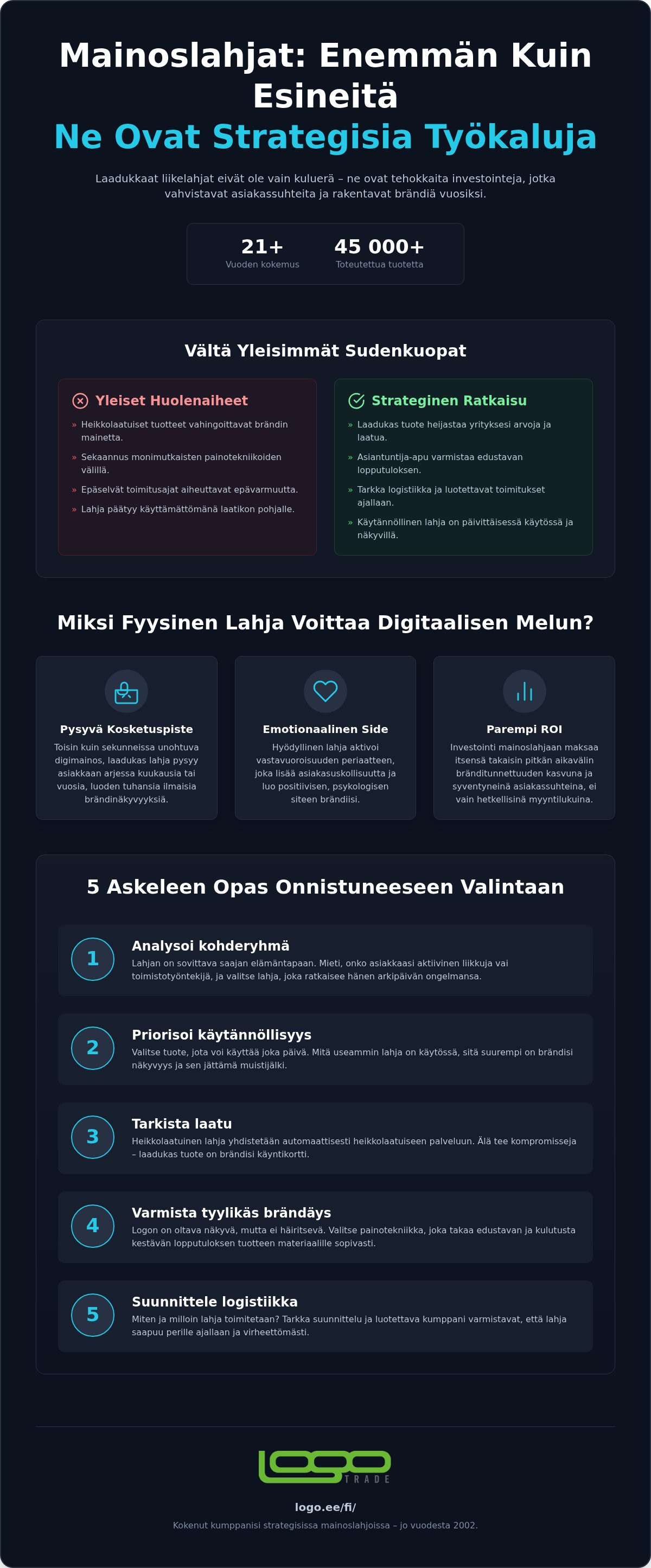 Mainoslahjat: Enemmän Kuin Esineitä
Ne Ovat Strategisia Työkaluja

Laadukkaat liikelahjat eivät ole vain kuluerä – ne ovat tehokkaita investointeja, jotka vahvistavat asiakassuhteita ja rakentavat brändiä vuosiksi.

21+
Vuoden kokemus

45 000+
Toteutettua tuotetta

Vältä Yleisimmät Sudenkuopat

Yleiset Huolenaiheet
» Heikkolaatuiset tuotteet vahingoittavat brändin mainetta.
» Sekaannus monimutkaisten painotekniikoiden välillä.
» Epäselvät toimitusajat aiheuttavat epävarmuutta.
» Lahja päätyy käyttämättömänä laatikon pohjalle.

Strateginen Ratkaisu
» Laadukas tuote heijastaa yrityksesi arvoja ja laatua.
» Asiantuntija-apu varmistaa edustavan lopputuloksen.
» Tarkka logistiikka ja luotettavat toimitukset ajallaan.
» Käytännöllinen lahja on päivittäisessä käytössä ja näkyvillä.

Miksi Fyysinen Lahja Voittaa Digitaalisen Melun?

Pysyvä Kosketuspiste
Toisin kuin sekunneissa unohtuva digimainos, laadukas lahja pysyy asiakkaan arjessa kuukausia tai vuosia, luoden tuhansia ilmaisia brändinäkyvyyksiä.

Emotionaalinen Side
Hyödyllinen lahja aktivoi vastavuoroisuuden periaatteen, joka lisää asiakasuskollisuutta ja luo positiivisen, psykologisen siteen brändiisi.

Parempi ROI
Investointi mainoslahjaan maksaa itsensä takaisin pitkän aikavälin bränditunnettuuden kasvuna ja syventyneinä asiakassuhteina, ei vain hetkellisinä myyntilukuina.

5 Askeleen Opas Onnistuneeseen Valintaan

1
Analysoi kohderyhmä
Lahjan on sovittava saajan elämäntapaan. Mieti, onko asiakkaasi aktiivinen liikkuja vai toimistotyöntekijä, ja valitse lahja, joka ratkaisee hänen arkipäivän ongelmansa.

2
Priorisoi käytännöllisyys
Valitse tuote, jota voi käyttää joka päivä. Mitä useammin lahja on käytössä, sitä suurempi on brändisi näkyvyys ja sen jättämä muistijälki.

3
Tarkista laatu
Heikkolaatuinen lahja yhdistetään automaattisesti heikkolaatuiseen palveluun. Älä tee kompromisseja – laadukas tuote on brändisi käyntikortti.

4
Varmista tyylikäs brändäys
Logon on oltava näkyvä, mutta ei häiritsevä. Valitse painotekniikka, joka takaa edustavan ja kulutusta kestävän lopputuloksen tuotteen materiaalille sopivasti.

5
Suunnittele logistiikka
Miten ja milloin lahja toimitetaan? Tarkka suunnittelu ja luotettava kumppani varmistavat, että lahja saapuu perille ajallaan ja virheettömästi.

logo TRADE

logo.ee/fi/
Kokenut kumppanisi strategisissa mainoslahjoissa – jo vuodesta 2002.